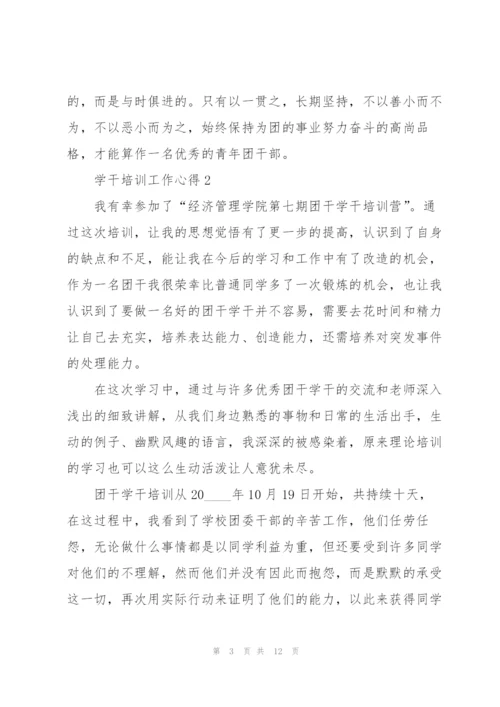 的，而是与时俱进的。只有以一贯之，长期坚持，不以善小而不为，不以恶小而为之，始终保持为团的事业努力奋斗的高尚品格，才能算作一名优秀的青年团干部。

学干培训工作心得 2

我有幸参加了“经济管理学院第七期团干学干培训营”。通过这次培训，让我的思想觉悟有了更一步的提高，认识到了自身的缺点和不足，能让我在今后的学习和工作中有了改造的机会，作为一名团干我很荣幸比普通同学多了一次锻炼的机会，也让我认识到了要做一名好的团干学干并不容易，需要去花时间和精力让自己去充实，培养表达能力、创造能力，还需培养对突发事件的处理能力。

在这次学习中，通过与许多优秀团干学干的交流和老师深入浅出的细致讲解，从我们身边熟悉的事物和日常的生活出手，生动的例子、幽默风趣的语言，我深深的被感染着，原来理论培训的学习也可以这么生动活泼让人意犹未尽。

团干学干培训从 20____年 10 月 19 日开始，共持续十天，在这过程中，我看到了学校团委干部的辛苦工作，他们任劳任怨，无论做什么事情都是以同学利益为重，但还要受到许多同学对他们的不理解，然而他们并没有因此而抱怨，而是默默的承受这一切，再次用实际行动来证明了他们的能力，以此来获得同学

第 3 页 共 12 页